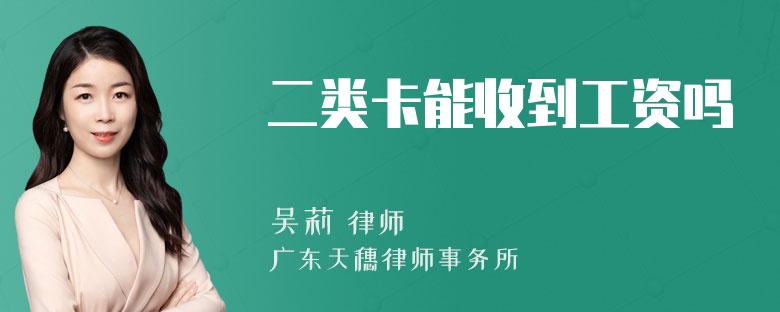 二类卡能收到工资吗

吴莉 律师
广东天穗律师事务所